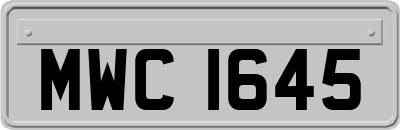 MWC 1645